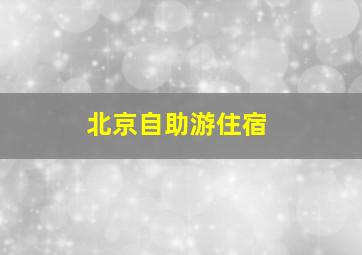 北京自助游住宿